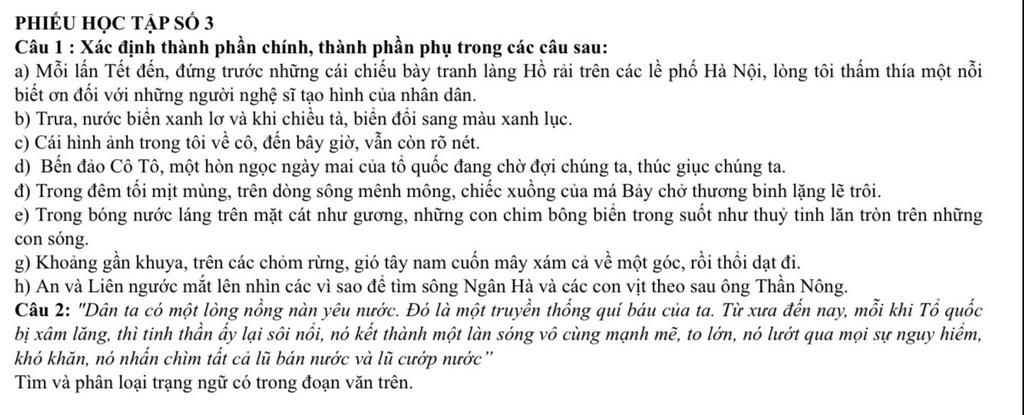 PHIẾU HỌC TẬP SỐ 3
Câu 1 : Xác định thành phần chính, thành phần phụ trong các câu sau:
a) Mỗi lần Tết đến, đứng trước những cái chiếu bày tranh làng Hồ rải trên các lề phố Hà Nội, lòng tôi thấm thía một nỗi biết ơn đối với những người nghệ sĩ tạo hình của nhân dân.
b) Trưa, nước biển xanh lơ và khi chiều tà, biển đổi sang màu xanh lục.
c) Cái hình ảnh trong tôi về cô, đến bây giờ, vẫn còn rõ nét.
d) Bến đảo Cô Tô, một hòn ngọc ngày mai của tổ quốc đang chờ đợi chúng ta, thúc giục chúng ta.
đ) Trong đêm tối mịt mùng, trên dòng sông mênh mông, chiếc xuồng của má Bảy chở thương binh lặng lẽ trôi.
e) Trong bóng nước láng trên mặt cát như gương, những con chim bông biển trong suốt như thuỷ tinh lăn tròn trên những con sóng.
g) Khoảng gần khuya, trên các chỏm rừng, gió tây nam cuốn mây xám cả về một góc, rồi thổi dạt đi.
h) An và Liên ngước mắt lên nhìn các vì sao để tìm sông Ngân Hà và các con vịt theo sau ông Thần Nông.
Câu 2: "Dân ta có một lòng nồng nàn yêu nước. Đó là một truyền thống quí báu của ta. Từ xưa đến nay, mỗi khi Tổ quốc bị xâm lăng, thì tinh thần ấy lại sôi nổi, nó kết thành một làn sóng vô cùng mạnh mẽ, to lớn, nó lướt qua mọi sự nguy hiểm, khó khăn, nó nhấn chìm tất cả lũ bán nước và lũ cướp nước"
Tìm và phân loại trạng ngữ có trong đoạn văn trên.